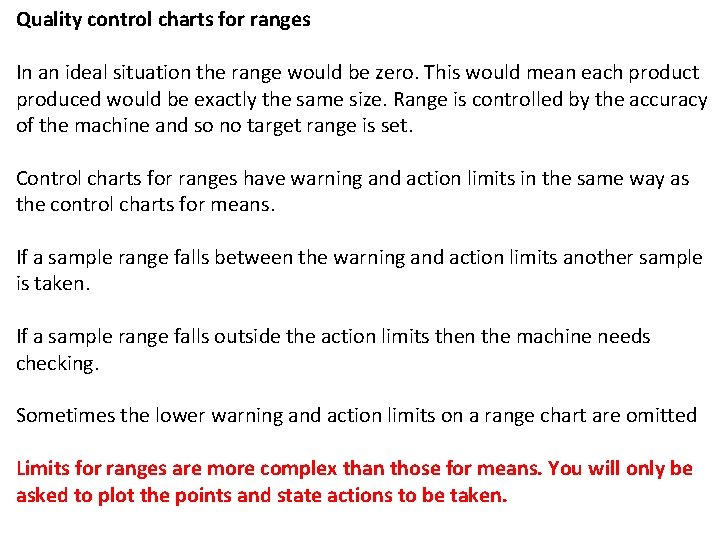 Quality control charts for ranges

In an ideal situation the range would be zero. This would mean each product produced would be exactly the same size. Range is controlled by the accuracy of the machine and so no target range is set.

Control charts for ranges have warning and action limits in the same way as the control charts for means.

If a sample range falls between the warning and action limits another sample is taken.

If a sample range falls outside the action limits then the machine needs checking.

Sometimes the lower warning and action limits on a range chart are omitted

Limits for ranges are more complex than those for means. You will only be asked to plot the points and state actions to be taken.